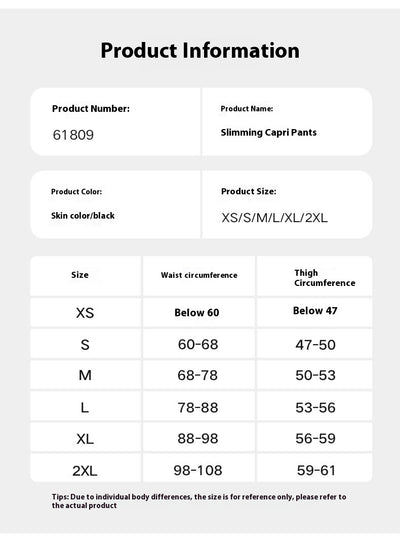 Product Information

Product Number:
61809

Product Name:
Slimming Capri Pants

Product Color:
Skin color/black

Product Size:
XS/S/M/L/XL/2XL

| Size | Waist circumference | Thigh Circumference |
|---|---|---|
| XS | Below 60 | Below 47 |
| S | 60-68 | 47-50 |
| M | 68-78 | 50-53 |
| L | 78-88 | 53-56 |
| XL | 88-98 | 56-59 |
| 2XL | 98-108 | 59-61 |

Tips: Due to individual body differences, the size is for reference only, please refer to the actual product